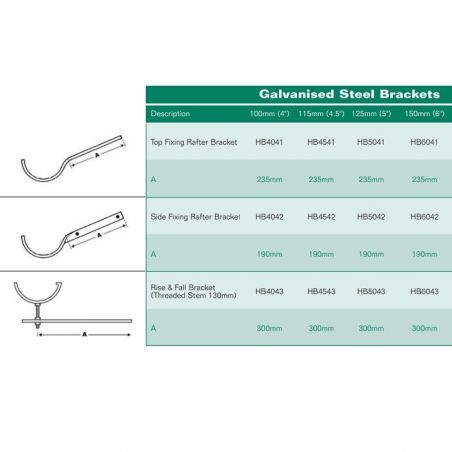 A

A

A

Galvanised Steel Brackets

| Description | 100mm (4") | 115mm (4.5") | 125mm (5") | 150mm (6") |
|---|---|---|---|---|
| Top Fixing Rafter Bracket | HB4041 | HB4541 | HB5041 | HB6041 |
| A | 235mm | 235mm | 235mm | 235mm |
| Side Fixing Rafter Bracket | HB4042 | HB4542 | HB5042 | HB6042 |
| A | 190mm | 190mm | 190mm | 190mm |
| Rise & Fall Bracket (Threaded Stem 130mm) | HB4043 | HB4543 | HB5043 | HB6043 |
| A | 300mm | 300mm | 300mm | 300mm |